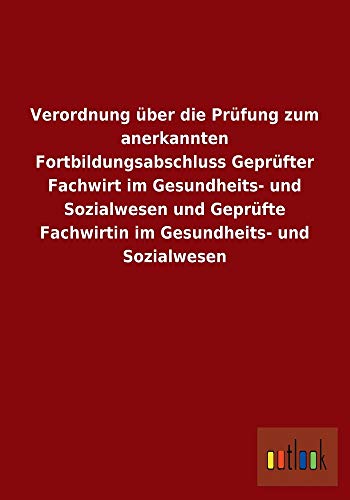 Verordnung über die Prüfung zum anerkannten Fortbildungsabschluss Geprüfter Fachwirt im Gesundheits- und Sozialwesen und Geprüfte Fachwirtin im Gesundheits- und Sozialwesen

outlook